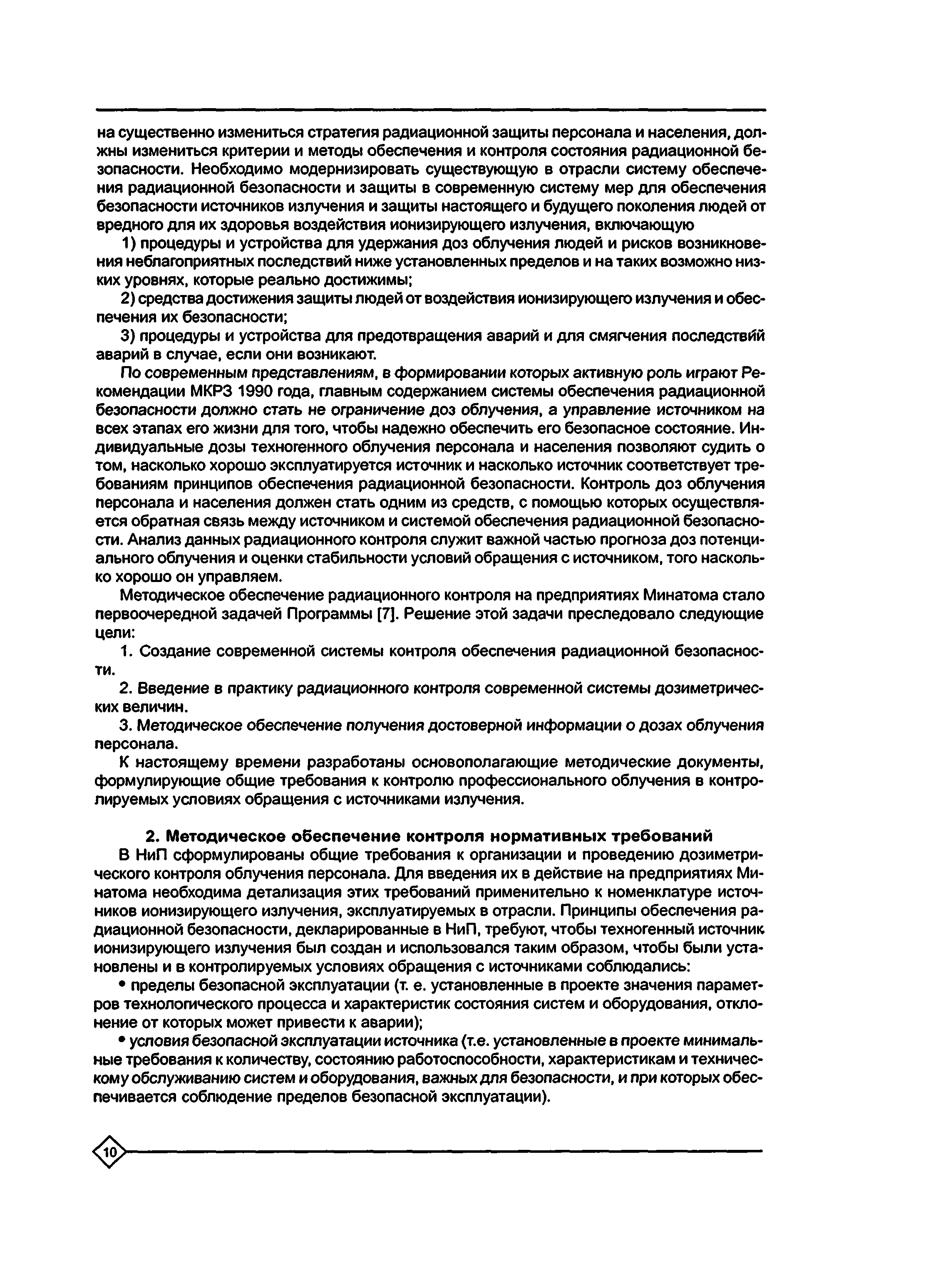 на существенно измениться стратегия радиационной защиты персонала и населения, должны измениться критерии и методы обеспечения и контроля состояния радиационной безопасности. Необходимо модернизировать существующую в отрасли систему обеспечения радиационной безопасности и защиты в современную систему мер для обеспечения безопасности источников излучения и защиты настоящего и будущего поколения людей от вредного для их здоровья воздействия ионизирующего излучения, включающую

1) процедуры и устройства для удержания доз облучения людей и рисков возникновения неблагоприятных последствий ниже установленных пределов и на таких возможно низких уровнях, которые реально достижимы;

2) средства достижения защиты людей от воздействия ионизирующего излучения и обеспечения их безопасности;

3) процедуры и устройства для предотвращения аварий и для смягчения последствий аварий в случае, если они возникают.

По современным представлениям, в формировании которых активную роль играют Рекомендации МКРЗ 1990 года, главным содержанием системы обеспечения радиационной безопасности должно стать не ограничение доз облучения, а управление источником на всех этапах его жизни для того, чтобы надежно обеспечить его безопасное состояние. Индивидуальные дозы техногенного облучения персонала и населения позволяют судить о том, насколько хорошо эксплуатируется источник и насколько источник соответствует требованиям принципов обеспечения радиационной безопасности. Контроль доз облучения персонала и населения должен стать одним из средств, с помощью которых осуществляется обратная связь между источником и системой обеспечения радиационной безопасности. Анализ данных радиационного контроля служит важной частью прогноза доз потенциального облучения и оценки стабильности условий обращения с источником, того насколько хорошо он управляем.

Методическое обеспечение радиационного контроля на предприятиях Минатома стало первоочередной задачей Программы [7]. Решение этой задачи преследовало следующие цели:

1. Создание современной системы контроля обеспечения радиационной безопасности.

2. Введение в практику радиационного контроля современной системы дозиметрических величин.

3. Методическое обеспечение получения достоверной информации о дозах облучения персонала.

К настоящему времени разработаны основополагающие методические документы, формулирующие общие требования к контролю профессионального облучения в контролируемых условиях обращения с источниками излучения.

2. Методическое обеспечение контроля нормативных требований

В НиП сформулированы общие требования к организации и проведению дозиметрического контроля облучения персонала. Для введения их в действие на предприятиях Минатома необходима детализация этих требований применительно к номенклатуре источников ионизирующего излучения, эксплуатируемых в отрасли. Принципы обеспечения радиационной безопасности, декларированные в НиП, требуют, чтобы техногенный источник ионизирующего излучения был создан и использовался таким образом, чтобы были установлены и в контролируемых условиях обращения с источниками соблюдались:

• пределы безопасной эксплуатации (т. е. установленные в проекте значения параметров технологического процесса и характеристик состояния систем и оборудования, отклонение от которых может привести к аварии);

• условия безопасной эксплуатации источника (т.е. установленные в проекте минимальные требования к количеству, состоянию работоспособности, характеристикам и техническому обслуживанию систем и оборудования, важных для безопасности, и при которых обеспечивается соблюдение пределов безопасной эксплуатации).

10